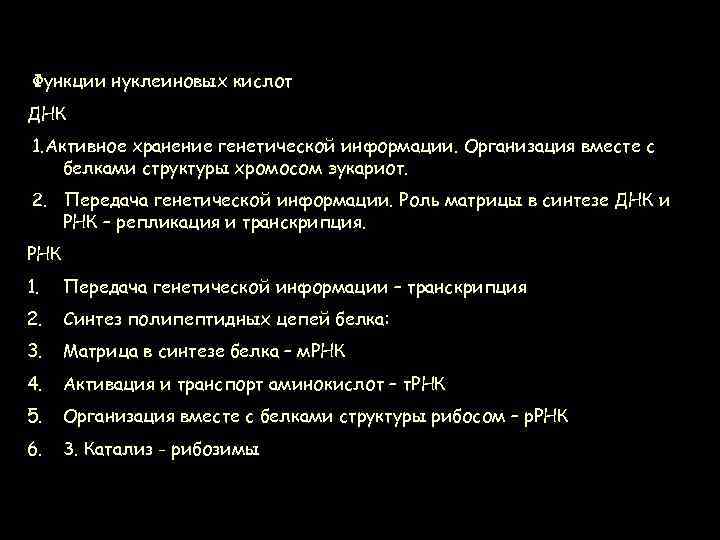 Функции нуклеиновых кислот

ДНК

1.Активное хранение генетической информации. Организация вместе с белками структуры хромосом эукариот.

2. Передача генетической информации. Роль матрицы в синтезе ДНК и РНК – репликация и транскрипция.

РНК

1. Передача генетической информации – транскрипция
2. Синтез полипептидных цепей белка:
3. Матрица в синтезе белка – мРНК
4. Активация и транспорт аминокислот – тРНК
5. Организация вместе с белками структуры рибосом – рРНК
6. 3. Катализ - рибозимы